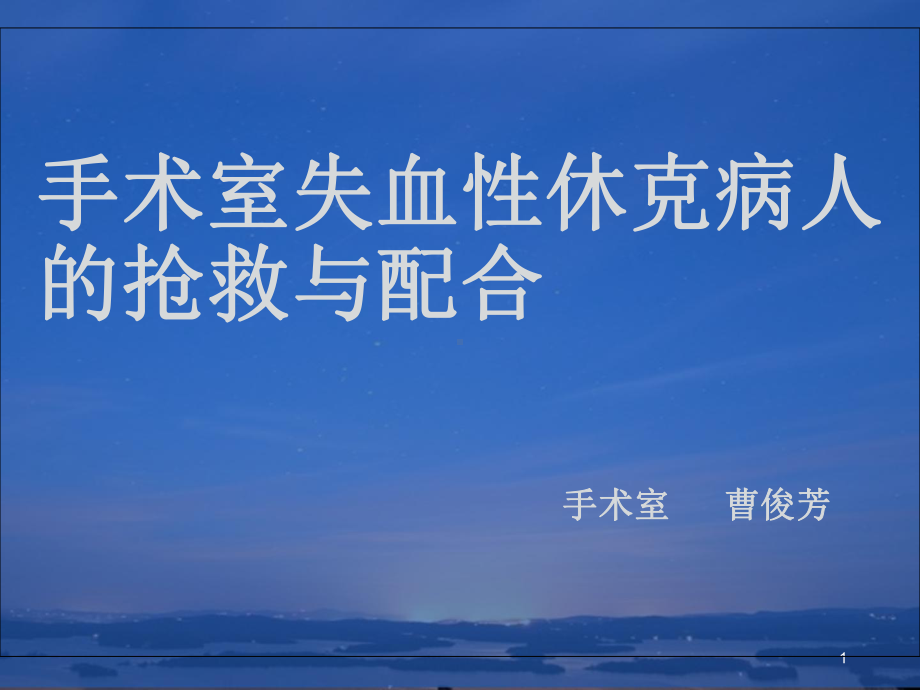 手术室失血性休克病人的抢救与配合

手术室　曹俊芳

1